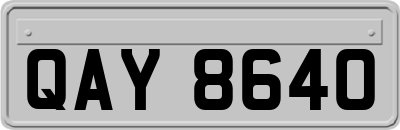 QAY 8640